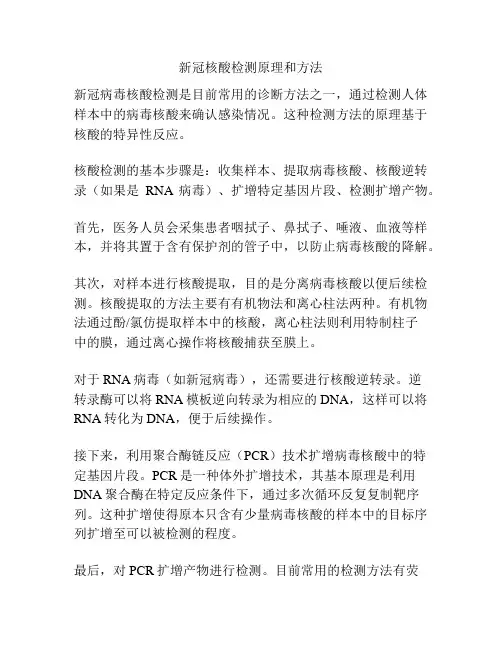 新冠核酸检测原理和方法

新冠病毒核酸检测是目前常用的诊断方法之一，通过检测人体样本中的病毒核酸来确认感染情况。这种检测方法的原理基于核酸的特异性反应。

核酸检测的基本步骤是：收集样本、提取病毒核酸、核酸逆转录（如果是 RNA 病毒）、扩增特定基因片段、检测扩增产物。

首先，医务人员会采集患者咽拭子、鼻拭子、唾液、血液等样本，并将其置于含有保护剂的管子中，以防止病毒核酸的降解。

其次，对样本进行核酸提取，目的是分离病毒核酸以便后续检测。核酸提取的方法主要有有机物法和离心柱法两种。有机物法通过酚/氯仿提取样本中的核酸，离心柱法则利用特制柱子中的膜，通过离心操作将核酸捕获至膜上。

对于 RNA 病毒（如新冠病毒），还需要进行核酸逆转录。逆转录酶可以将 RNA 模板逆向转录为相应的 DNA，这样可以将 RNA 转化为 DNA，便于后续操作。

接下来，利用聚合酶链反应（PCR）技术扩增病毒核酸中的特定基因片段。PCR 是一种体外扩增技术，其基本原理是利用 DNA 聚合酶在特定反应条件下，通过多次循环反复复制靶序列。这种扩增使得原本只含有少量病毒核酸的样本中的目标序列扩增至可以被检测的程度。

最后，对 PCR 扩增产物进行检测。目前常用的检测方法有荧